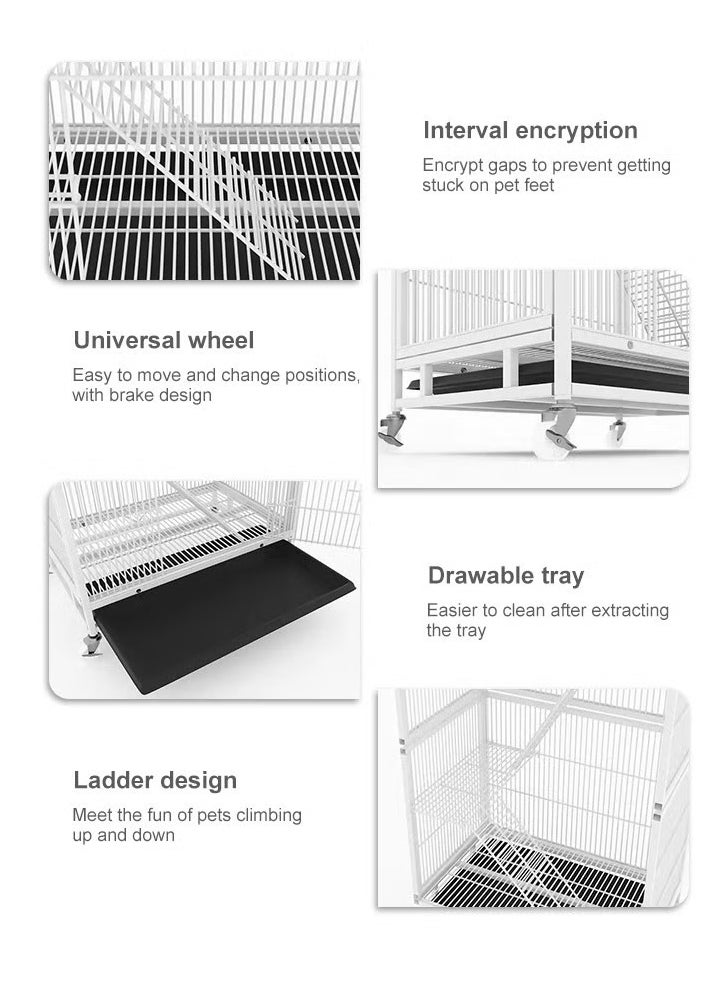 Interval encryption

Encrypt gaps to prevent getting stuck on pet feet

Universal wheel

Easy to move and change positions, with brake design

Drawable tray

Easier to clean after extracting the tray

Ladder design

Meet the fun of pets climbing up and down